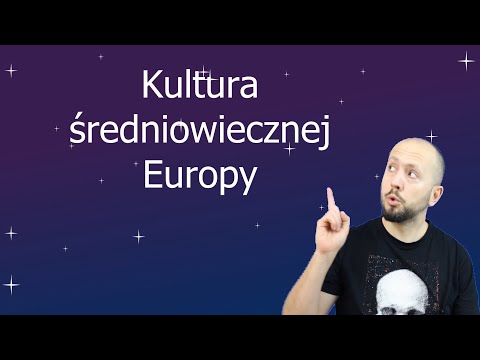 Kultura średniowiecznej Europy